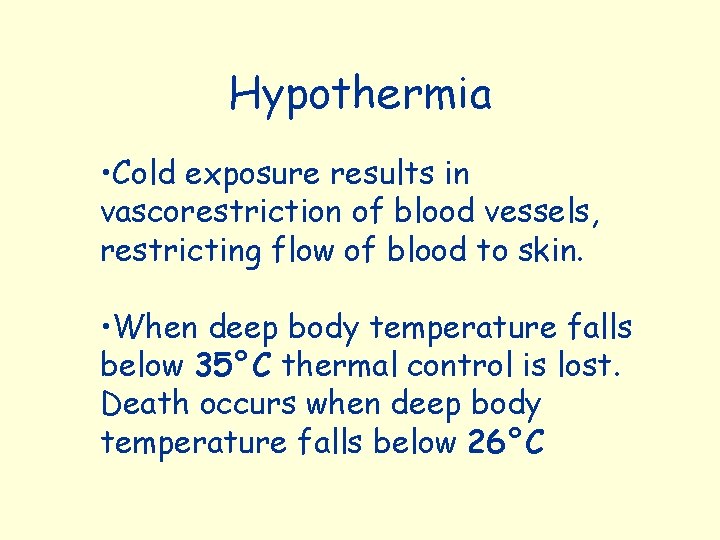 Hypothermia

• Cold exposure results in vascorestriction of blood vessels, restricting flow of blood to skin.

• When deep body temperature falls below 35°C thermal control is lost. Death occurs when deep body temperature falls below 26°C